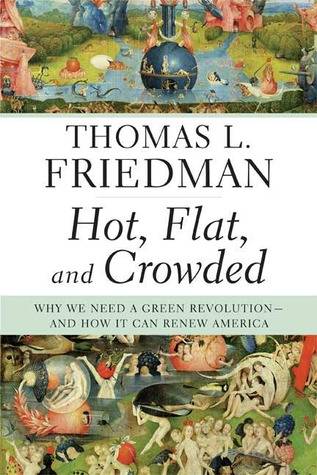 THOMAS L.
FRIEDMAN

Hot, Flat, and Crowded

WHY WE NEED A GREEN REVOLUTION—
AND HOW IT CAN RENEW AMERICA